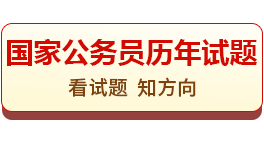 国家公务员历年试题

看试题 知方向